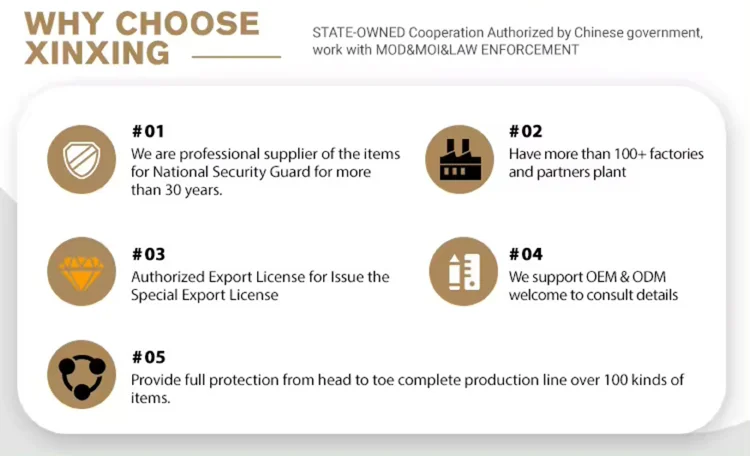 WHY CHOOSE XINXING

STATE-OWNED Cooperation Authorized by Chinese government, work with MOD&MOI&LAW ENFORCEMENT

#01
We are professional supplier of the items for National Security Guard for more than 30 years.

#02
Have more than 100+ factories and partners plant

#03
Authorized Export License for Issue the Special Export License

#04
We support OEM & ODM welcome to consult details

#05
Provide full protection from head to toe complete production line over 100 kinds of items.